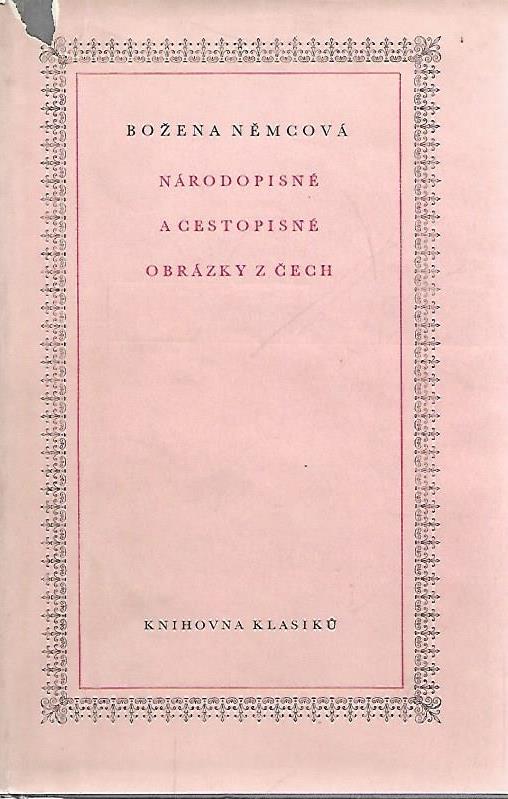 BOŽENA NĚMCOVÁ

NÁRODOPISNÉ A CESTOPISNÉ OBRÁZKY Z ČECH

KNIHOVNA KLASIKŮ